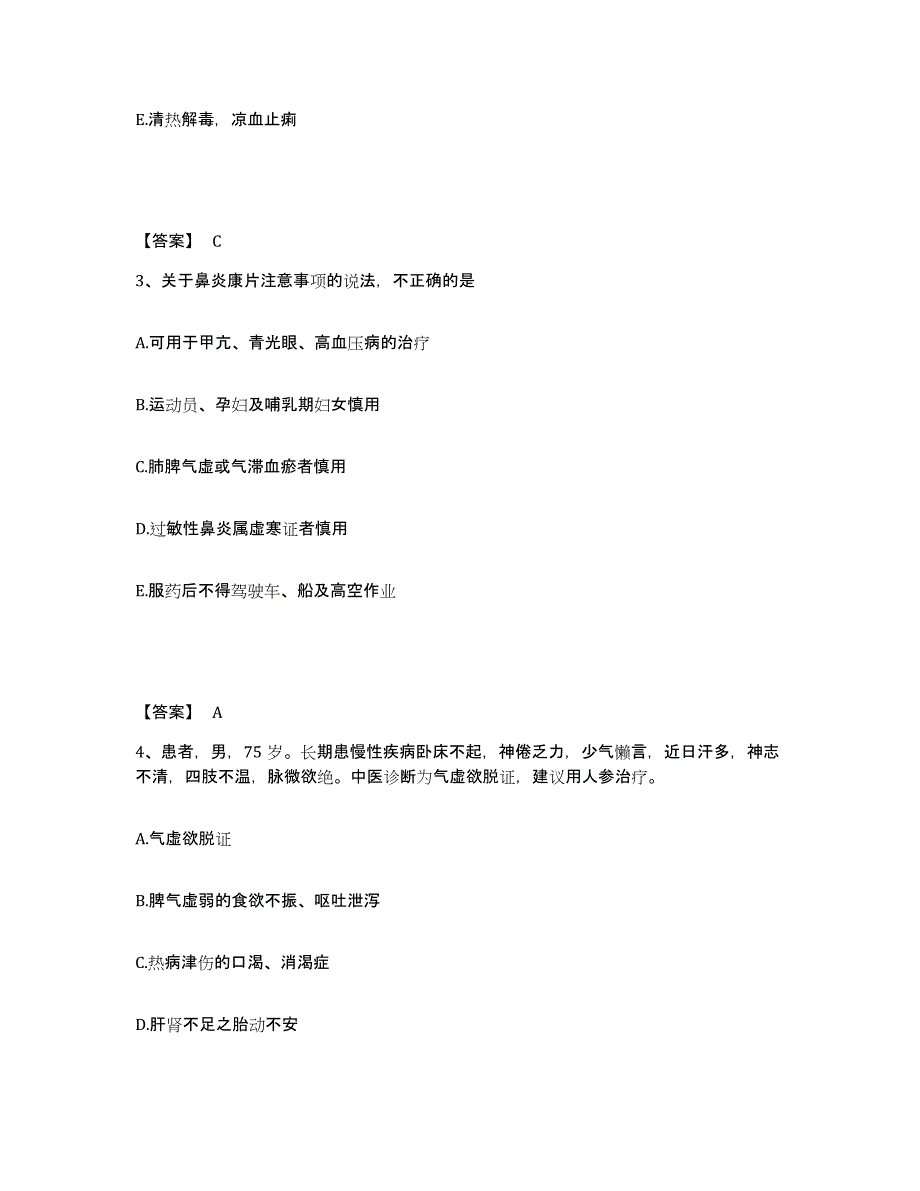 E.清热解毒，凉血止痢

【答案】 C

3、关于鼻炎康片注意事项的说法，不正确的是

A.可用于甲亢、青光眼、高血压病的治疗

B.运动员、孕妇及哺乳期妇女慎用

C.肺脾气虚或气滞血瘀者慎用

D.过敏性鼻炎属虚寒证者慎用

E.服药后不得驾驶车、船及高空作业

【答案】 A

4、患者，男，75 岁。长期患慢性疾病卧床不起，神倦乏力，少气懒言，近日汗多，神志不清，四肢不温，脉微欲绝。中医诊断为气虚欲脱证，建议用人参治疗。

A.气虚欲脱证

B.脾气虚弱的食欲不振、呕吐泄泻

C.热病津伤的口渴、消渴症

D.肝肾不足之胎动不安